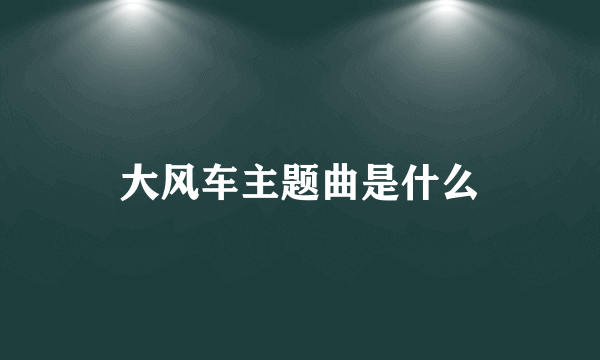 大风车主题曲是什么